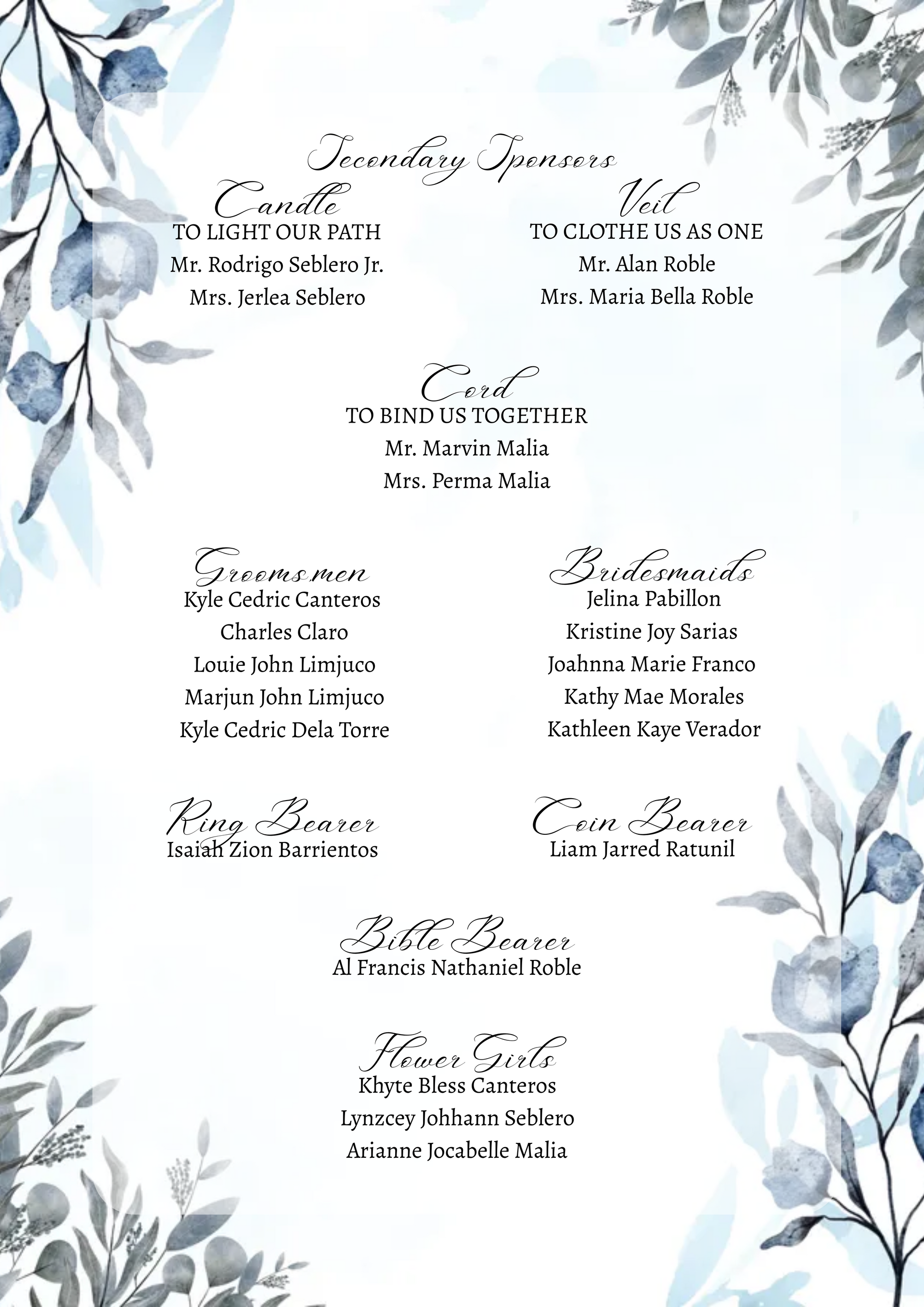 Secondary Sponsors

Candle
TO LIGHT OUR PATH
Mr. Rodrigo Seblero Jr.
Mrs. Jerlea Seblero

Veil
TO CLOTHE US AS ONE
Mr. Alan Roble
Mrs. Maria Bella Roble

Cord
TO BIND US TOGETHER
Mr. Marvin Malia
Mrs. Perma Malia

Groomsmen
Kyle Cedric Canteros
Charles Claro
Louie John Limjuco
Marjun John Limjuco
Kyle Cedric Dela Torre

Bridesmaids
Jelina Pabillon
Kristine Joy Sarias
Joahnna Marie Franco
Kathy Mae Morales
Kathleen Kaye Verador

Ring Bearer
Isaiah Zion Barrientos

Coin Bearer
Liam Jarred Ratunil

Bible Bearer
Al Francis Nathaniel Roble

Flower Girls
Khyte Bless Canteros
Lynzcey Johhann Seblero
Arianne Jocabelle Malia